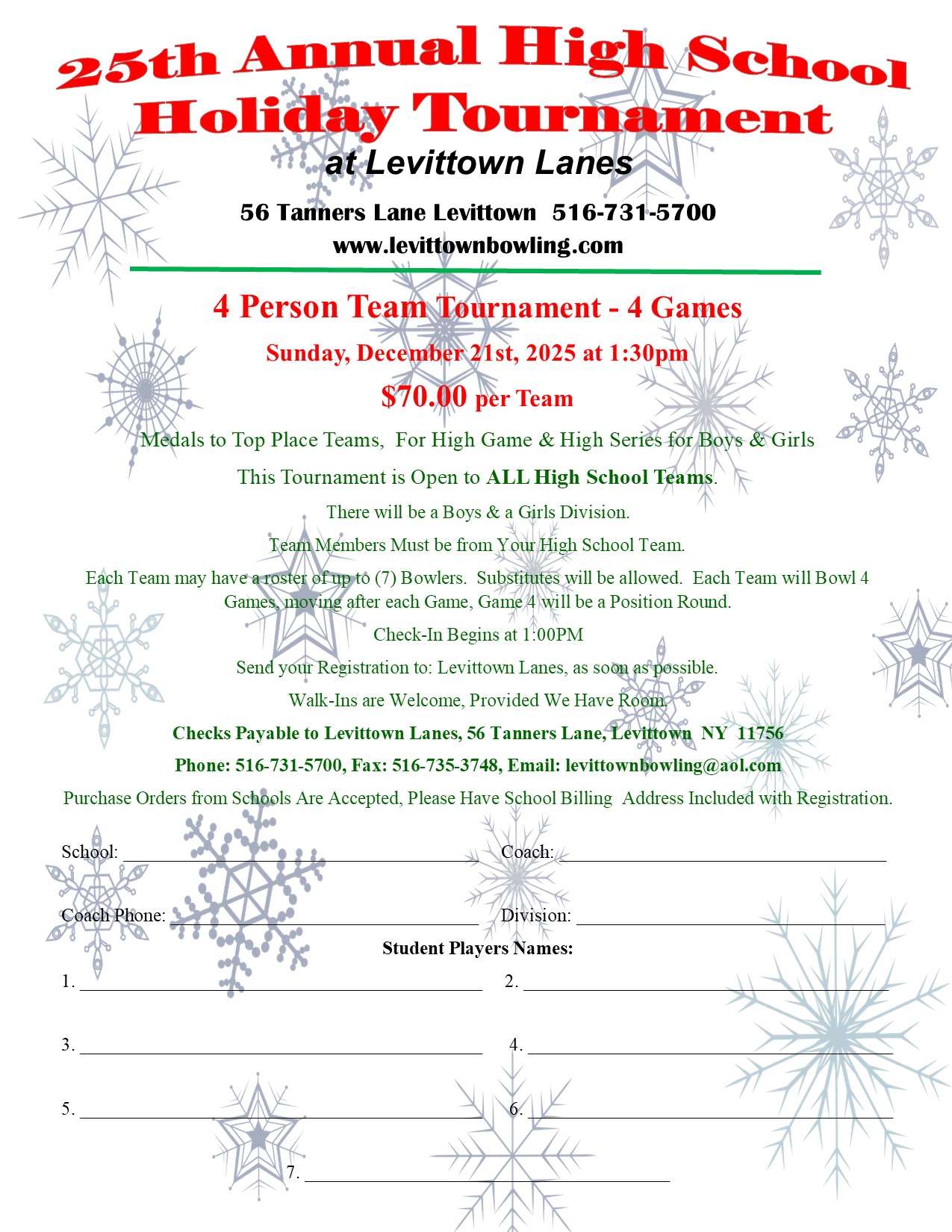 25th Annual High School Holiday Tournament

at Levittown Lanes

56 Tanners Lane Levittown 516-731-5700

www.levittownbowling.com

4 Person Team Tournament - 4 Games

Sunday, December 21st, 2025 at 1:30pm

$70.00 per Team

Medals to Top Place Teams, For High Game & High Series for Boys & Girls

This Tournament is Open to ALL High School Teams.

There will be a Boys & a Girls Division.

Team Members Must be from Your High School Team.

Each Team may have a roster of up to (7) Bowlers. Substitutes will be allowed. Each Team will Bowl 4 Games, moving after each Game, Game 4 will be a Position Round.

Check-In Begins at 1:00PM

Send your Registration to: Levittown Lanes, as soon as possible.

Walk-Ins are Welcome, Provided We Have Room.

Checks Payable to Levittown Lanes, 56 Tanners Lane, Levittown NY 11756

Phone: 516-731-5700, Fax: 516-735-3748, Email: levittownbowling@aol.com

Purchase Orders from Schools Are Accepted, Please Have School Billing Address Included with Registration.

School: ______ Coach: ______

Coach Phone: ______ Division: ______

Student Players Names:

1. ______ 2. ______

3. ______ 4. ______

5. ______ 6. ______

7. ______